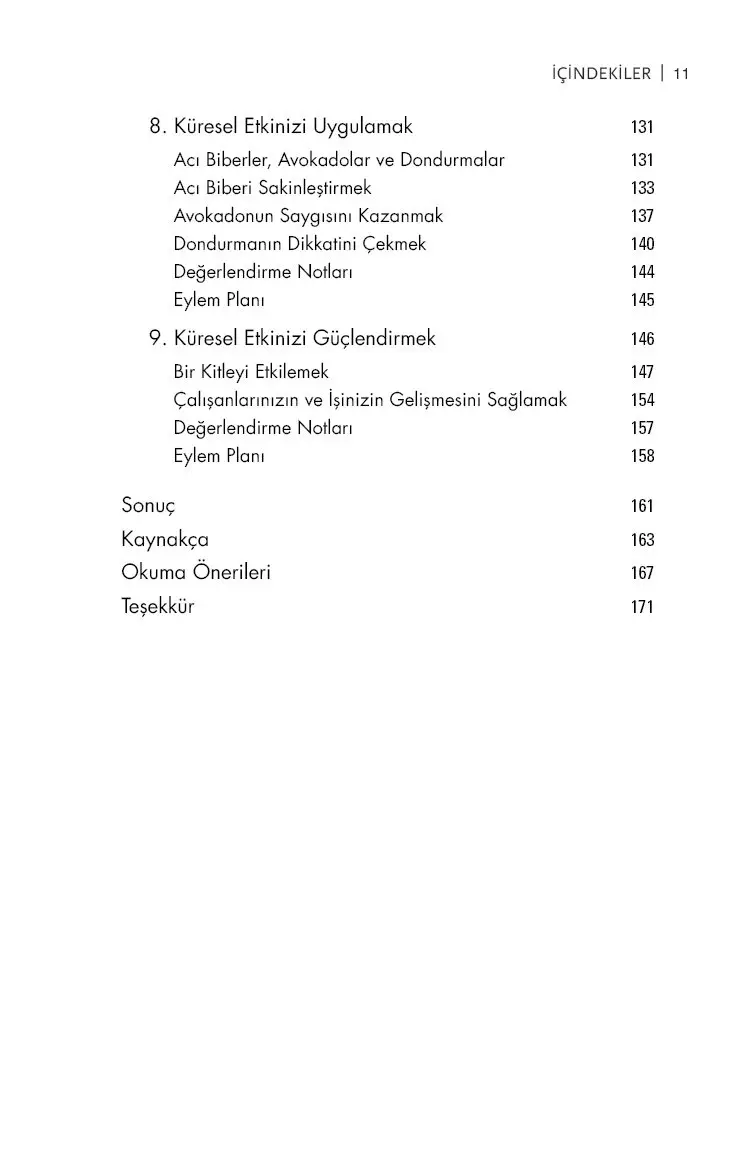 İÇİNDEKİLER | 11

8. Küresel Etkinizi Uygulamak 131
Acı Biberler, Avokadolar ve Dondurmalar 131
Acı Biberi Sakinleştirmek 133
Avokadonun Saygısını Kazanmak 137
Dondurmanın Dikkatini Çekmek 140
Değerlendirme Notları 144
Eylem Planı 145

9. Küresel Etkinizi Güçlendirmek 146
Bir Kitleyi Etkilemek 147
Çalışanlarınızın ve İşinizin Gelişmesini Sağlamak 154
Değerlendirme Notları 157
Eylem Planı 158

Sonuç 161
Kaynakça 163
Okuma Önerileri 167
Teşekkür 171